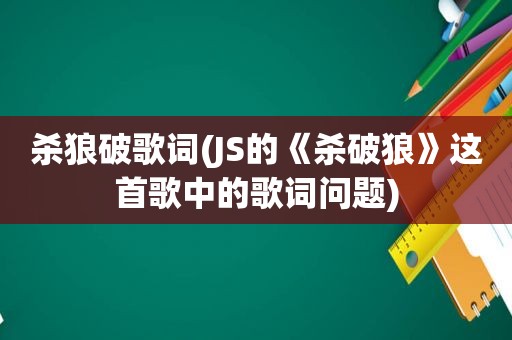 杀狼破歌词(JS的《杀破狼》这首歌中的歌词问题)